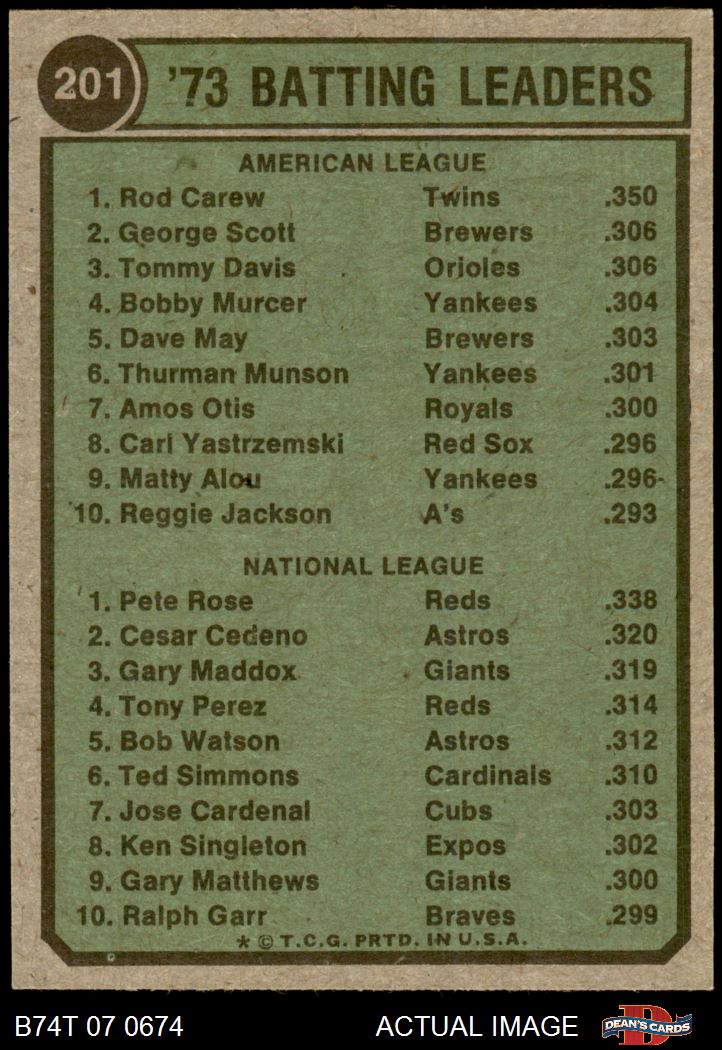 201 '73 BATTING LEADERS

AMERICAN LEAGUE

1. Rod Carew Twins .350
2. George Scott Brewers .306
3. Tommy Davis Orioles .306
4. Bobby Murcer Yankees .304
5. Dave May Brewers .303
6. Thurman Munson Yankees .301
7. Amos Otis Royals .300
8. Carl Yastrzemski Red Sox .296
9. Matty Alou Yankees .296
10. Reggie Jackson A's .293

NATIONAL LEAGUE

1. Pete Rose Reds .338
2. Cesar Cedeno Astros .320
3. Gary Maddox Giants .319
4. Tony Perez Reds .314
5. Bob Watson Astros .312
6. Ted Simmons Cardinals .310
7. Jose Cardenal Cubs .303
8. Ken Singleton Expos .302
9. Gary Matthews Giants .300
10. Ralph Garr Braves .299

* © T.C.G. PRTD. IN U.S.A.

B74T 07 0674 ACTUAL IMAGE DEAN'S CARDS